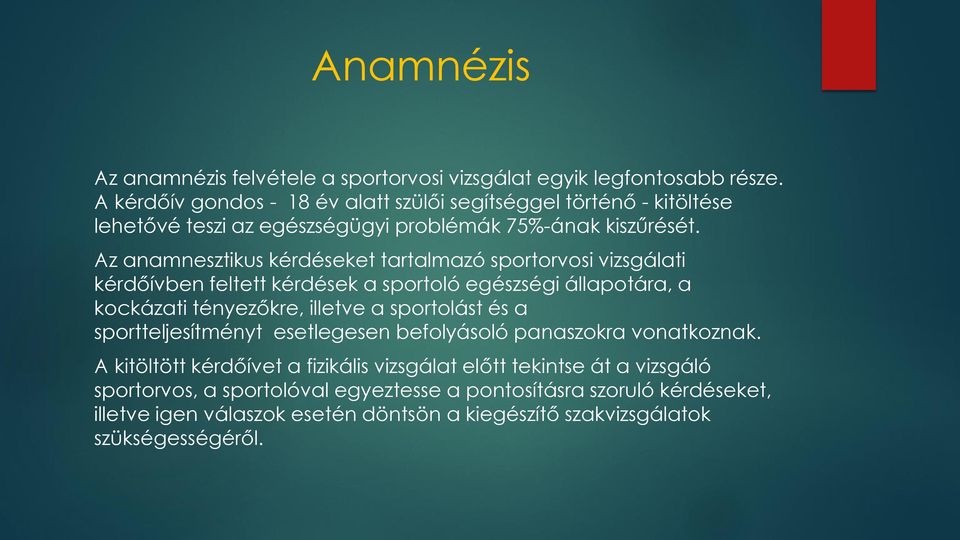 Anamnézis

Az anamnézis felvétele a sportorvosi vizsgálat egyik legfontosabb része. A kérdőív gondos - 18 év alatt szülői segítséggel történő - kitöltése lehetővé teszi az egészségügyi problémák 75%-ának kiszűrését.

Az anamnesztikus kérdéseket tartalmazó sportorvosi vizsgálati kérdőívben feltett kérdések a sportoló egészségi állapotára, a kockázati tényezőkre, illetve a sportolást és a sportteljesítményt esetlegesen befolyásoló panaszokra vonatkoznak.

A kitöltött kérdőívet a fizikális vizsgálat előtt tekintse át a vizsgáló sportorvos, a sportolóval egyeztesse a pontosításra szoruló kérdéseket, illetve igen válaszok esetén döntsön a kiegészítő szakvizsgálatok szükségességéről.